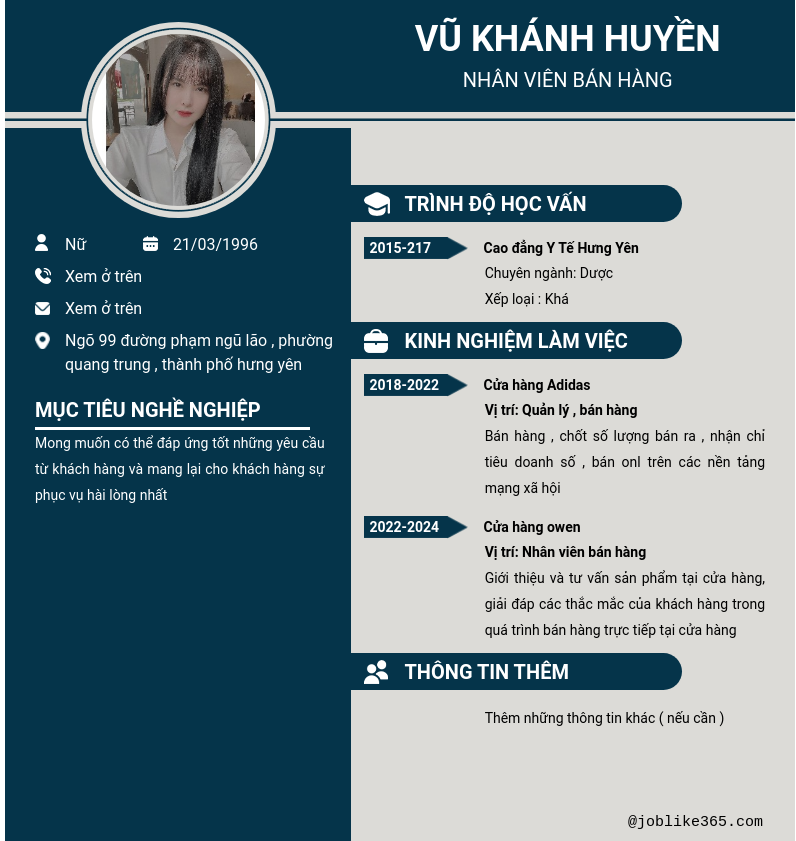 VŨ KHÁNH HUYỀN
NHÂN VIÊN BÁN HÀNG

Nữ
21/03/1996
Xem ở trên
Xem ở trên
Ngõ 99 đường phạm ngũ lão , phường quang trung , thành phố hưng yên

MỤC TIÊU NGHỀ NGHIỆP
Mong muốn có thể đáp ứng tốt những yêu cầu từ khách hàng và mang lại cho khách hàng sự phục vụ hài lòng nhất

TRÌNH ĐỘ HỌC VẤN
2015-217
Cao đẳng Y Tế Hưng Yên
Chuyên ngành: Dược
Xếp loại : Khá

KINH NGHIỆM LÀM VIỆC
2018-2022
Cửa hàng Adidas
Vị trí: Quản lý , bán hàng
Bán hàng , chốt số lượng bán ra , nhận chỉ tiêu doanh số , bán onl trên các nền tảng mạng xã hội

2022-2024
Cửa hàng owen
Vị trí: Nhân viên bán hàng
Giới thiệu và tư vấn sản phẩm tại cửa hàng, giải đáp các thắc mắc của khách hàng trong quá trình bán hàng trực tiếp tại cửa hàng

THÔNG TIN THÊM
Thêm những thông tin khác ( nếu cần )

@joblike365.com